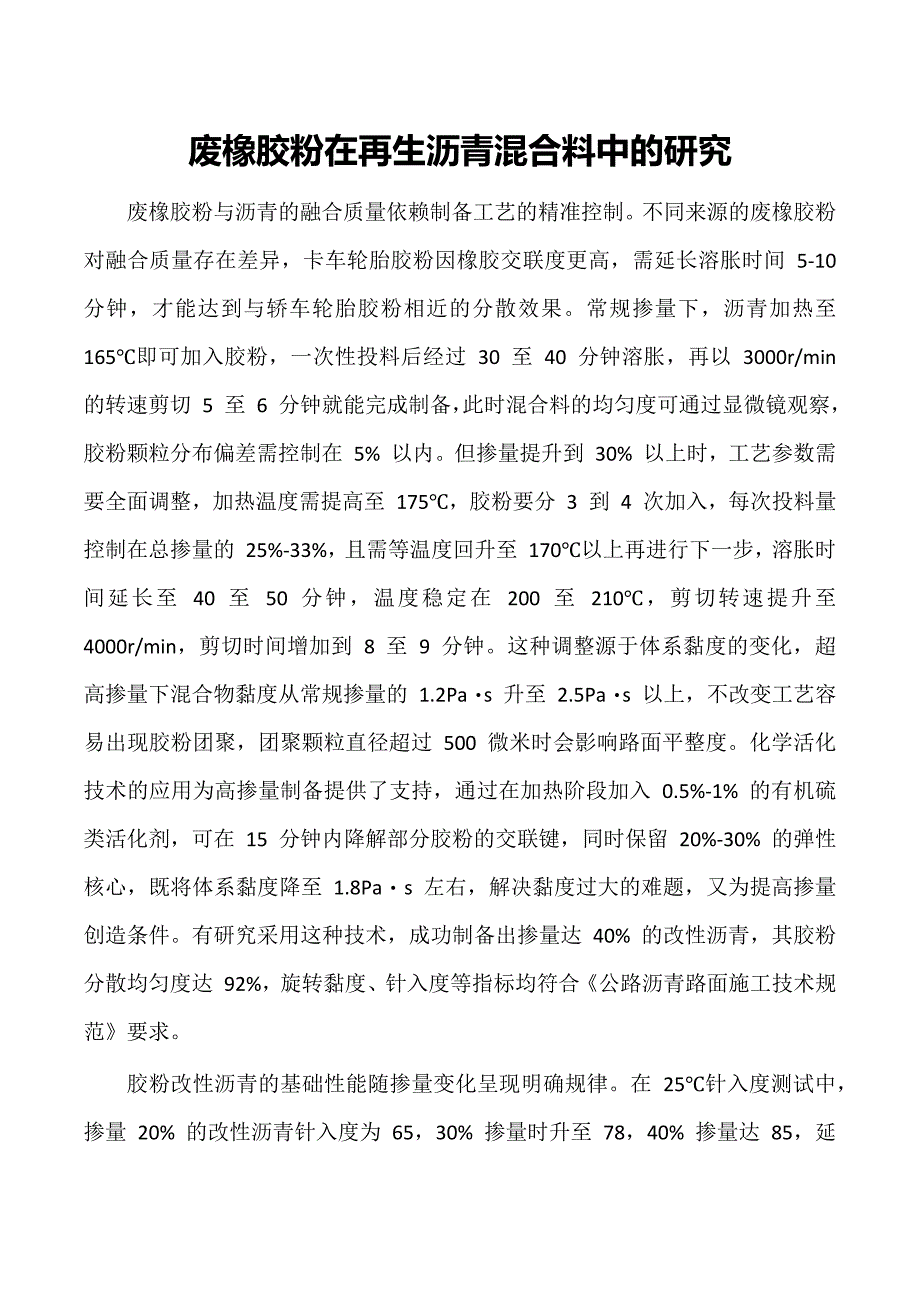 废橡胶粉在再生沥青混合料中的研究

废橡胶粉与沥青的融合质量依赖制备工艺的精准控制。不同来源的废橡胶粉对融合质量存在差异，卡车轮胎胶粉因橡胶交联度更高，需延长溶胀时间 5-10 分钟，才能达到与轿车轮胎胶粉相近的分散效果。常规掺量下，沥青加热至 165℃即可加入胶粉，一次性投料后经过 30 至 40 分钟溶胀，再以 3000r/min 的转速剪切 5 至 6 分钟就能完成制备，此时混合料的均匀度可通过显微镜观察，胶粉颗粒分布偏差需控制在 5% 以内。但掺量提升到 30% 以上时，工艺参数需要全面调整，加热温度需提高至 175℃，胶粉要分 3 到 4 次加入，每次投料量控制在总掺量的 25%-33%，且需等温度回升至 170℃以上再进行下一步，溶胀时间延长至 40 至 50 分钟，温度稳定在 200 至 210℃，剪切转速提升至 4000r/min，剪切时间增加到 8 至 9 分钟。这种调整源于体系黏度的变化，超高掺量下混合物黏度从常规掺量的 1.2Pa·s 升至 2.5Pa·s 以上，不改变工艺容易出现胶粉团聚，团聚颗粒直径超过 500 微米时会影响路面平整度。化学活化技术的应用为高掺量制备提供了支持，通过在加热阶段加入 0.5%-1% 的有机硫类活化剂，可在 15 分钟内降解部分胶粉的交联键，同时保留 20%-30% 的弹性核心，既将体系黏度降至 1.8Pa·s 左右，解决黏度过大的难题，又为提高掺量创造条件。有研究采用这种技术，成功制备出掺量达 40% 的改性沥青，其胶粉分散均匀度达 92%，旋转黏度、针入度等指标均符合《公路沥青路面施工技术规范》要求。

胶粉改性沥青的基础性能随掺量变化呈现明确规律。在 25℃针入度测试中，掺量 20% 的改性沥青针入度为 65，30% 掺量时升至 78，40% 掺量达 85，延